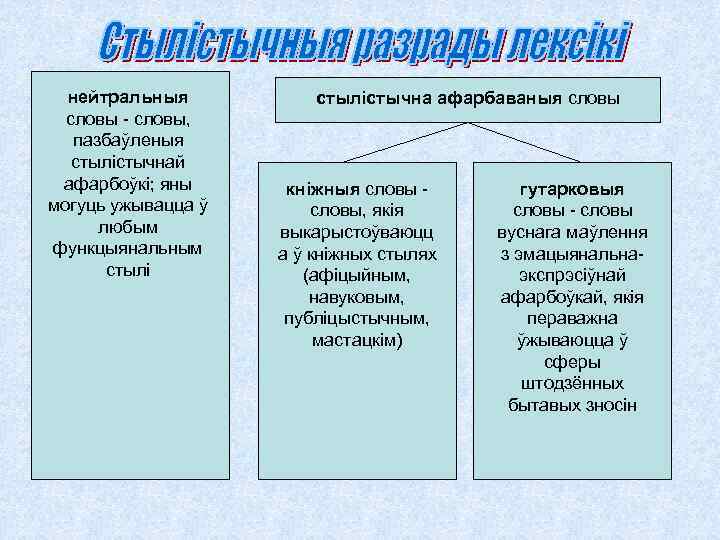 Стылістычныя разрады лексікі

нейтральныя словы - словы, пазбаўленыя стылістычнай афарбоўкі; яны могуць ужывацца ў любым функцыянальным стылі

стылістычна афарбаваныя словы

кніжныя словы - словы, якія выкарыстоўваюцца ў кніжных стылях (афіцыйным, навуковым, публіцыстычным, мастацкім)

гутарковыя словы - словы вуснага маўлення з эмацыянальна-экспрэсіўнай афарбоўкай, якія пераважна ўжываюцца ў сферы штодзённых бытавых зносін